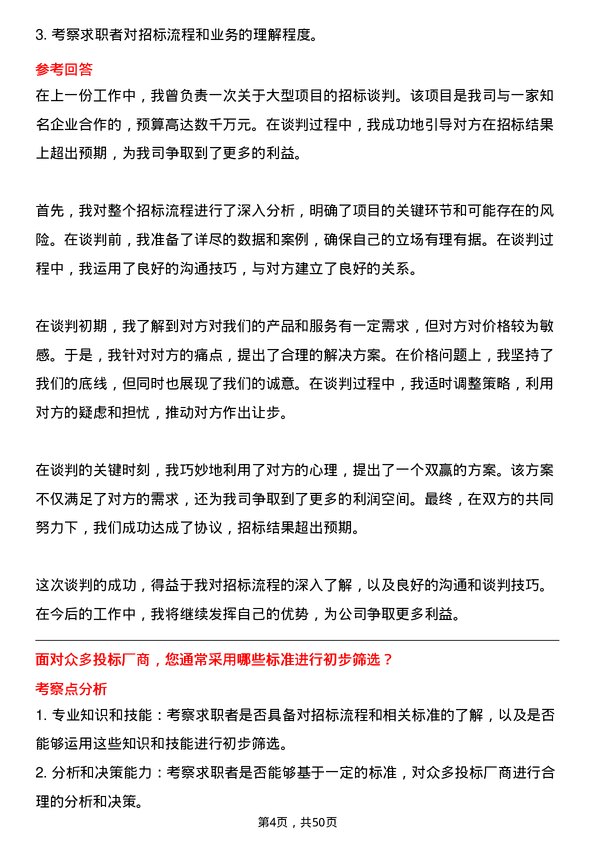 3. 考察求职者对招标流程和业务的理解程度。

参考回答

在上一份工作中，我曾负责一次关于大型项目的招标谈判。该项目是我司与一家知名企业合作的，预算高达数千万元。在谈判过程中，我成功地引导对方在招标结果上超出预期，为我司争取到了更多的利益。

首先，我对整个招标流程进行了深入分析，明确了项目的关键环节和可能存在的风险。在谈判前，我准备了详尽的数据和案例，确保自己的立场有理有据。在谈判过程中，我运用了良好的沟通技巧，与对方建立了良好的关系。

在谈判初期，我了解到对方对我们的产品和服务有一定需求，但对方对价格较为敏感。于是，我针对对方的痛点，提出了合理的解决方案。在价格问题上，我坚持了我们的底线，但同时也展现了我们的诚意。在谈判过程中，我适时调整策略，利用对方的疑虑和担忧，推动对方作出让步。

在谈判的关键时刻，我巧妙地利用了对方的心理，提出了一个双赢的方案。该方案不仅满足了对方的需求，还为我司争取到了更多的利润空间。最终，在双方的共同努力下，我们成功达成了协议，招标结果超出预期。

这次谈判的成功，得益于我对招标流程的深入了解，以及良好的沟通和谈判技巧。在今后的工作中，我将继续发挥自己的优势，为公司争取更多利益。

面对众多投标厂商，您通常采用哪些标准进行初步筛选？

考察点分析

1. 专业知识和技能：考察求职者是否具备对招标流程和相关标准的了解，以及是否能够运用这些知识和技能进行初步筛选。

2. 分析和决策能力：考察求职者是否能够基于一定的标准，对众多投标厂商进行合理的分析和决策。

第4页，共50页